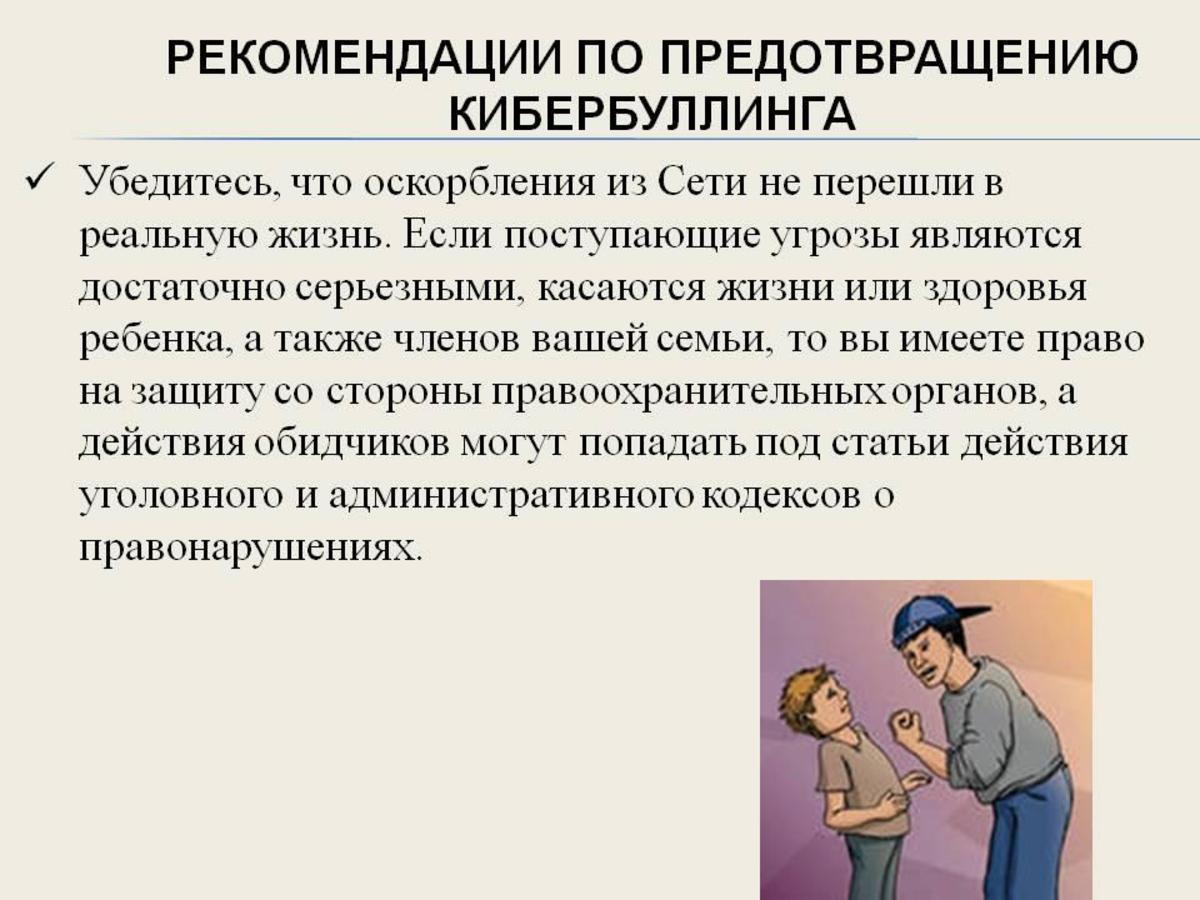 РЕКОМЕНДАЦИИ ПО ПРЕДОТВРАЩЕНИЮ КИБЕРБУЛЛИНГА

✓ Убедитесь, что оскорбления из Сети не перешли в реальную жизнь. Если поступающие угрозы являются достаточно серьезными, касаются жизни или здоровья ребенка, а также членов вашей семьи, то вы имеете право на защиту со стороны правоохранительных органов, а действия обидчиков могут попадать под статьи действия уголовного и административного кодексов о правонарушениях.